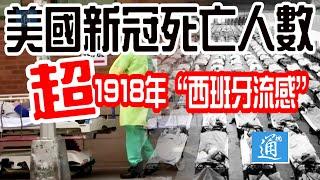 美國新冠死亡人數

超1918年“西班牙流感”

通